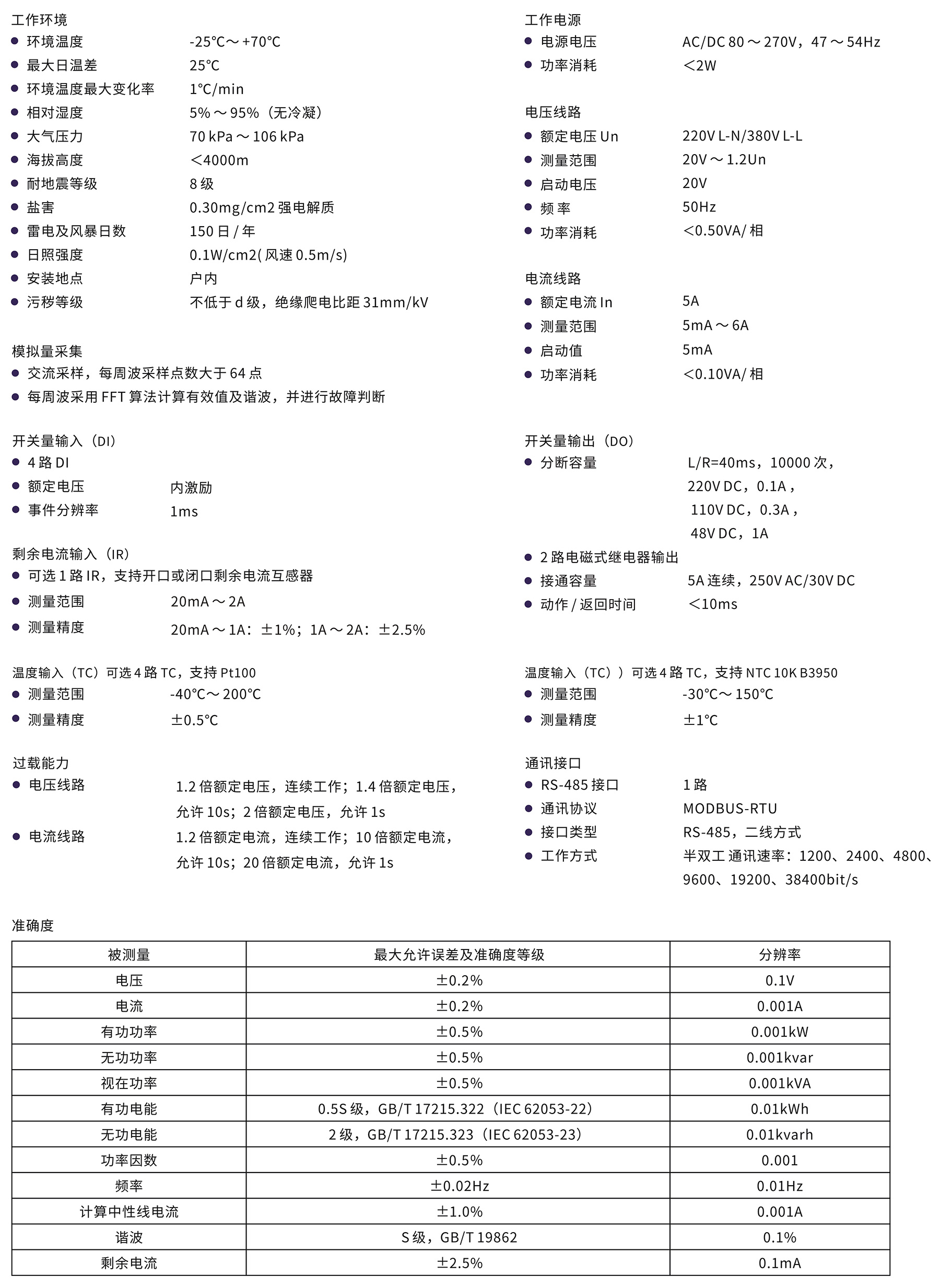 工作环境
● 环境温度 -25℃～+70℃
● 最大日温差 25℃
● 环境温度最大变化率 1℃/min
● 相对湿度 5%～95%（无冷凝）
● 大气压力 70 kPa～106 kPa
● 海拔高度 ＜4000m
● 耐地震等级 8 级
● 盐害 0.30mg/cm2 强电解质
● 雷电及风暴日数 150 日 / 年
● 日照强度 0.1W/cm2( 风速 0.5m/s)
● 安装地点 户内
● 污秽等级 不低于 d 级，绝缘爬电比距 31mm/kV

模拟量采集
● 交流采样，每周波采样点数大于 64 点
● 每周波采用 FFT 算法计算有效值及谐波，并进行故障判断

开关量输入（DI）
● 4 路 DI
● 额定电压 内激励
● 事件分辨率 1ms

剩余电流输入（IR）
● 可选 1 路 IR，支持开口或闭口剩余电流互感器
● 测量范围 20mA～2A
● 测量精度 20mA～1A：±1%；1A～2A：±2.5%

温度输入（TC）可选 4 路 TC，支持 Pt100
● 测量范围 -40℃～200℃
● 测量精度 ±0.5℃

过载能力
● 电压线路 1.2 倍额定电压，连续工作；1.4 倍额定电压，允许 10s；2 倍额定电压，允许 1s
● 电流线路 1.2 倍额定电流，连续工作；10 倍额定电流，允许 10s；20 倍额定电流，允许 1s

工作电源
● 电源电压 AC/DC 80～270V，47～54Hz
● 功率消耗 ＜2W

电压线路
● 额定电压 Un 220V L-N/380V L-L
● 测量范围 20V～1.2Un
● 启动电压 20V
● 频 率 50Hz
● 功率消耗 ＜0.50VA/ 相

电流线路
● 额定电流 In 5A
● 测量范围 5mA～6A
● 启动值 5mA
● 功率消耗 ＜0.10VA/ 相

开关量输出（DO）
● 分断容量 L/R=40ms，10000 次，220V DC，0.1A，110V DC，0.3A，48V DC，1A
● 2 路电磁式继电器输出
● 接通容量 5A 连续，250V AC/30V DC
● 动作 / 返回时间 ＜10ms

温度输入（TC））可选 4 路 TC，支持 NTC 10K B3950
● 测量范围 -30℃～150℃
● 测量精度 ±1℃

通讯接口
● RS-485 接口 1 路
● 通讯协议 MODBUS-RTU
● 接口类型 RS-485，二线方式
● 工作方式 半双工 通讯速率：1200、2400、4800、9600、19200、38400bit/s

准确度
| 被测量 | 最大允许误差及准确度等级 | 分辨率 |
|---|---|---|
| 电压 | ±0.2% | 0.1V |
| 电流 | ±0.2% | 0.001A |
| 有功功率 | ±0.5% | 0.001kW |
| 无功功率 | ±0.5% | 0.001kvar |
| 视在功率 | ±0.5% | 0.001kVA |
| 有功电能 | 0.5S 级，GB/T 17215.322（IEC 62053-22） | 0.01kWh |
| 无功电能 | 2 级，GB/T 17215.323（IEC 62053-23） | 0.01kvarh |
| 功率因数 | ±0.5% | 0.001 |
| 频率 | ±0.02Hz | 0.01Hz |
| 计算中性线电流 | ±1.0% | 0.001A |
| 谐波 | S 级，GB/T 19862 | 0.1% |
| 剩余电流 | ±2.5% | 0.1mA |